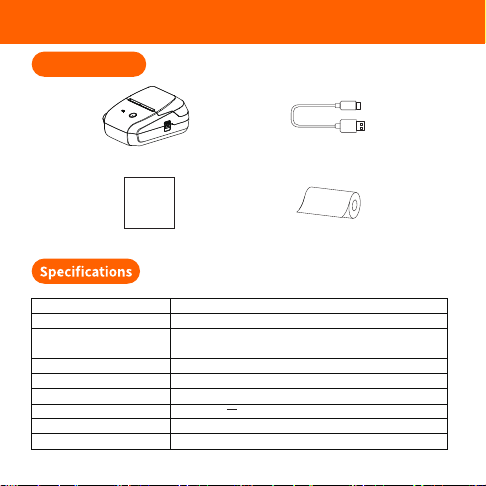 Specifications